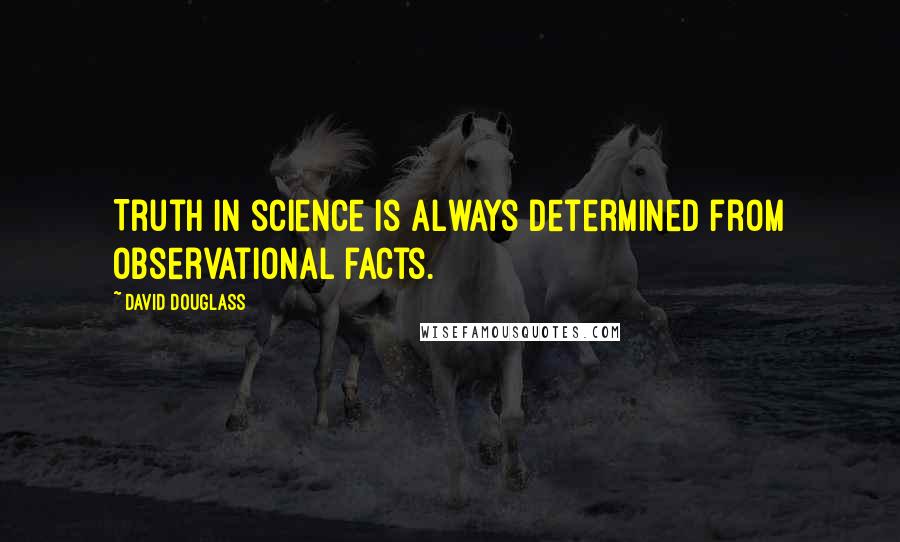 TRUTH IN SCIENCE IS ALWAYS DETERMINED FROM OBSERVATIONAL FACTS.

~ DAVID DOUGLASS

WISEFAMOUSQUOTES.COM